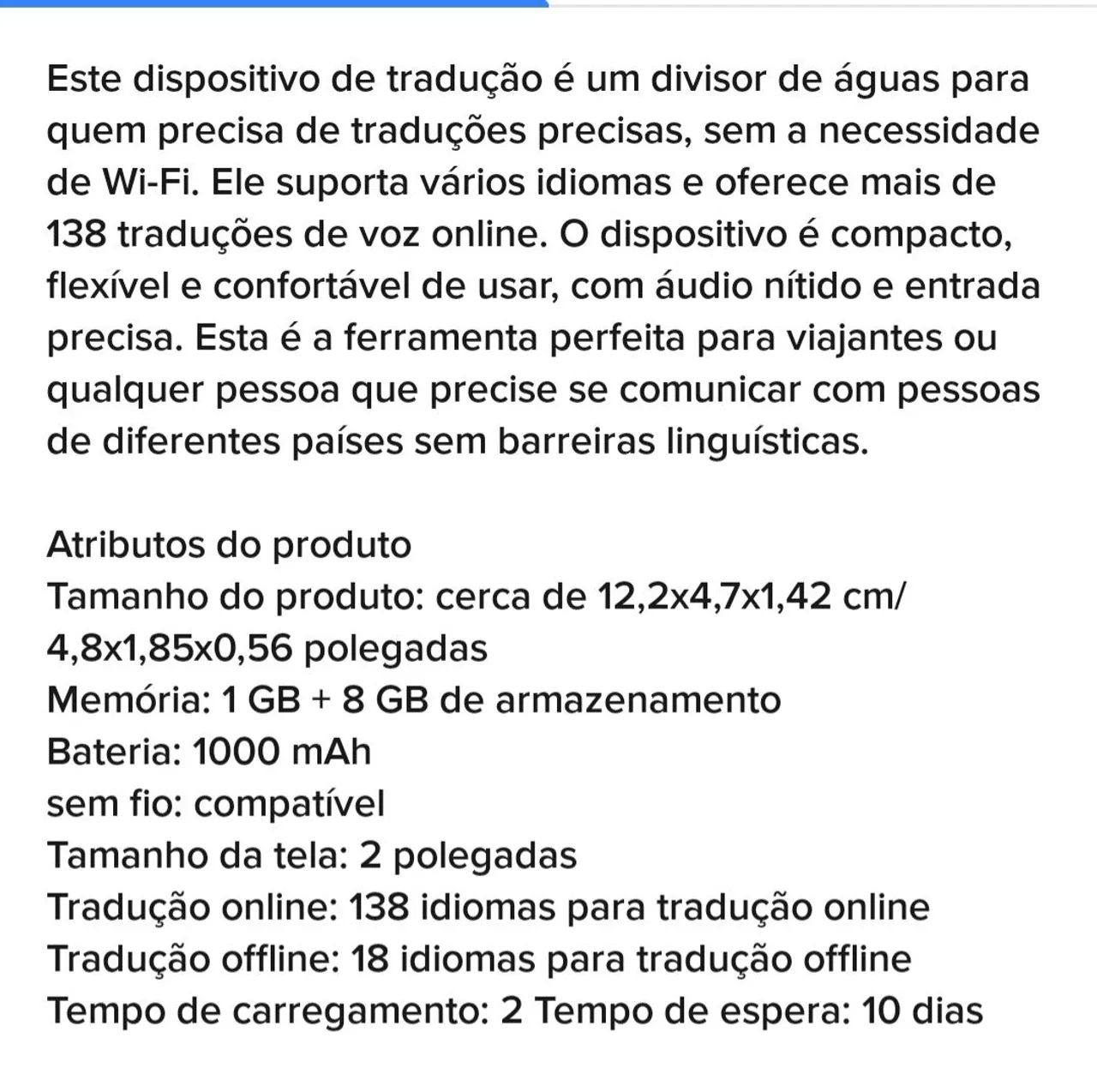 Este dispositivo de tradução é um divisor de águas para quem precisa de traduções precisas, sem a necessidade de Wi-Fi. Ele suporta vários idiomas e oferece mais de 138 traduções de voz online. O dispositivo é compacto, flexível e confortável de usar, com áudio nítido e entrada precisa. Esta é a ferramenta perfeita para viajantes ou qualquer pessoa que precise se comunicar com pessoas de diferentes países sem barreiras linguísticas.

Atributos do produto
Tamanho do produto: cerca de 12,2x4,7x1,42 cm/ 4,8x1,85x0,56 polegadas
Memória: 1 GB + 8 GB de armazenamento
Bateria: 1000 mAh
sem fio: compatível
Tamanho da tela: 2 polegadas
Tradução online: 138 idiomas para tradução online
Tradução offline: 18 idiomas para tradução offline
Tempo de carregamento: 2 Tempo de espera: 10 dias